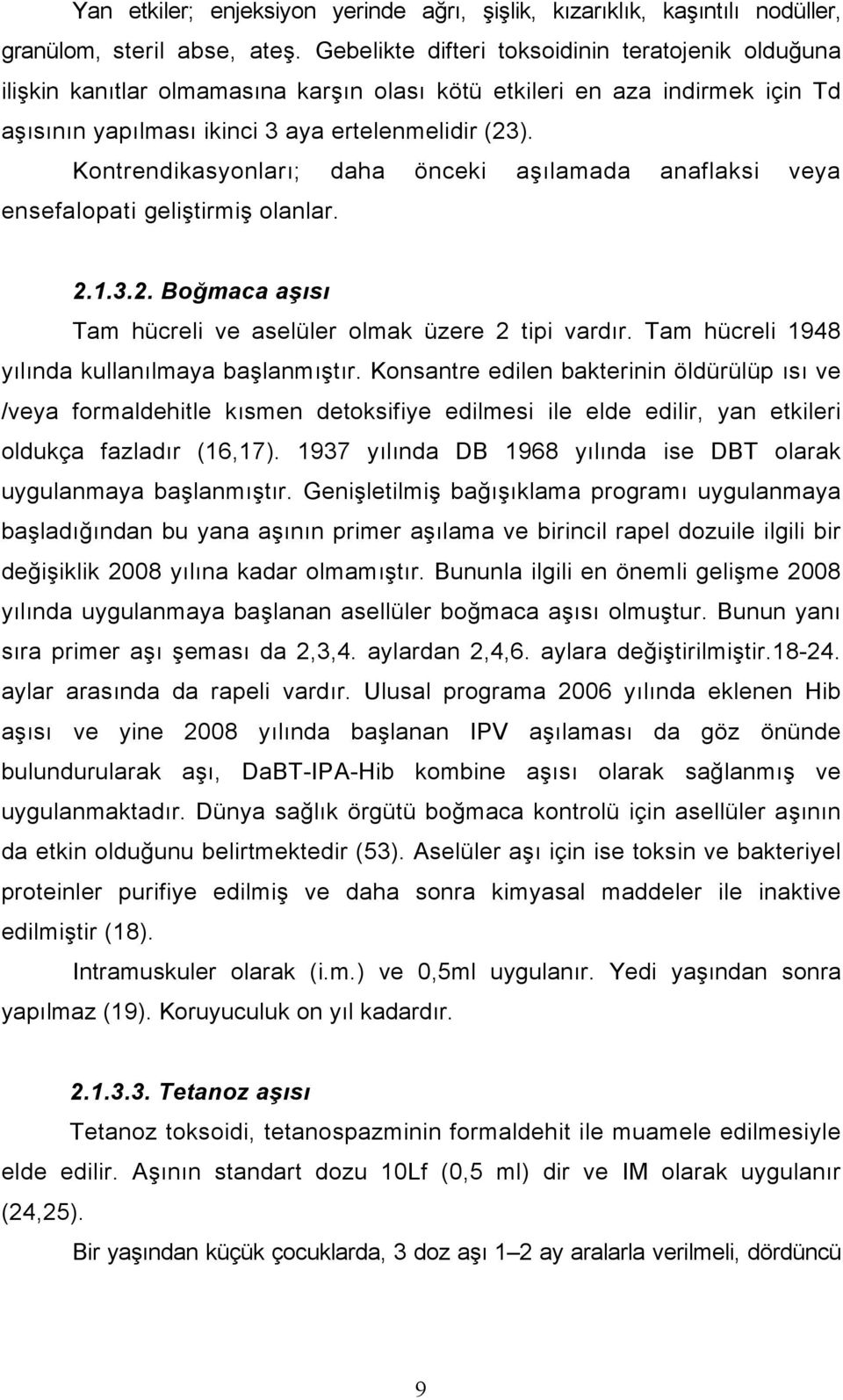 Yan etkiler; enjeksiyon yerinde ağrı, şişlik, kızarıklık, kaşıntılı nodüller, granülom, steril abse, ateş. Gebelikte difteri toksoidinin teratojenik olduğuna ilişkin kanıtlar olmamasına karşın olası kötü etkileri en aza indirmek için Td aşısının yapılması ikinci 3 aya ertelenmelidir (23).

Kontrendikasyonları; daha önceki aşılamada anaflaksi veya ensefalopati geliştirmiş olanlar.

2.1.3.2. Boğmaca aşısı

Tam hücreli ve aselüler olmak üzere 2 tipi vardır. Tam hücreli 1948 yılında kullanılmaya başlanmıştır. Konsantre edilen bakterinin öldürülüp ısı ve /veya formaldehitle kısmen detoksifiye edilmesi ile elde edilir, yan etkileri oldukça fazladır (16,17). 1937 yılında DB 1968 yılında ise DBT olarak uygulanmaya başlanmıştır. Genişletilmiş bağışıklama programı uygulanmaya başladığından bu yana aşının primer aşılama ve birincil rapel dozuile ilgili bir değişiklik 2008 yılına kadar olmamıştır. Bununla ilgili en önemli gelişme 2008 yılında uygulanmaya başlanan asellüler boğmaca aşısı olmuştur. Bunun yanı sıra primer aşı şeması da 2,3,4. aylardan 2,4,6. aylara değiştirilmiştir.18-24. aylar arasında da rapeli vardır. Ulusal programa 2006 yılında eklenen Hib aşısı ve yine 2008 yılında başlanan IPV aşılaması da göz önünde bulundurularak aşı, DaBT-IPA-Hib kombine aşısı olarak sağlanmış ve uygulanmaktadır. Dünya sağlık örgütü boğmaca kontrolü için asellüler aşının da etkin olduğunu belirtmektedir (53). Aselüler aşı için ise toksin ve bakteriyel proteinler purifiye edilmiş ve daha sonra kimyasal maddeler ile inaktive edilmiştir (18).

Intramuskuler olarak (i.m.) ve 0,5ml uygulanır. Yedi yaşından sonra yapılmaz (19). Koruyuculuk on yıl kadardır.

2.1.3.3. Tetanoz aşısı

Tetanoz toksoidi, tetanospazminin formaldehit ile muamele edilmesiyle elde edilir. Aşının standart dozu 10Lf (0,5 ml) dir ve IM olarak uygulanır (24,25).

Bir yaşından küçük çocuklarda, 3 doz aşı 1–2 ay aralarla verilmeli, dördüncü

9